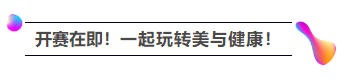 开赛在即！一起玩转美与健康！